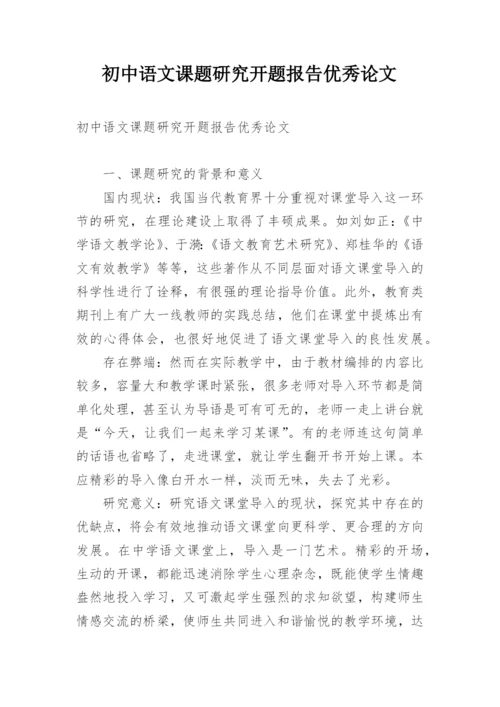 初中语文课题研究开题报告优秀论文

初中语文课题研究开题报告优秀论文

一、课题研究的背景和意义

国内现状：我国当代教育界十分重视对课堂导入这一环节的研究，在理论建设上取得了丰硕成果。如刘如正：《中学语文教学论》、于漪：《语文教育艺术研究》、郑桂华的《语文有效教学》等等，这些著作从不同层面对语文课堂导入的科学性进行了诠释，有很强的理论指导价值。此外，教育类期刊上有广大一线教师的实践总结，他们在课堂中提炼出有效的心得体会，也很好地促进了语文课堂导入的良性发展。

存在弊端：然而在实际教学中，由于教材编排的内容比较多，容量大和教学课时紧张，很多老师对导入环节都是简单化处理，甚至认为导语是可有可无的，老师一走上讲台就是“今天，让我们一起来学习某课”。有的老师连这句简单的话语也省略了，走进课堂，就让学生翻开书开始上课。本应精彩的导入像白开水一样，淡而无味，失去了光彩。

研究意义：研究语文课堂导入的现状，探究其中存在的优缺点，将会有效地推动语文课堂向更科学、更合理的方向发展。在中学语文课堂上，导入是一门艺术。精彩的开场，生动的开课，都能迅速消除学生心理杂念，既能使学生情趣盎然地投入学习，又可激起学生强烈的求知欲望，构建师生情感交流的桥梁，使师生共同进入和谐愉悦的教学环境，达